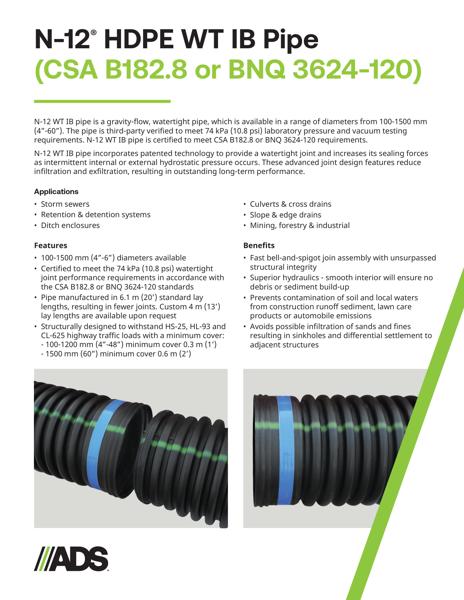 N-12® HDPE WT IB Pipe
(CSA B182.8 or BNQ 3624-120)

N-12 WT IB pipe is a gravity-flow, watertight pipe, which is available in a range of diameters from 100-1500 mm (4"-60"). The pipe is third-party verified to meet 74 kPa (10.8 psi) laboratory pressure and vacuum testing requirements. N-12 WT IB pipe is certified to meet CSA B182.8 or BNQ 3624-120 requirements.

N-12 WT IB pipe incorporates patented technology to provide a watertight joint and increases its sealing forces as intermittent internal or external hydrostatic pressure occurs. These advanced joint design features reduce infiltration and exfiltration, resulting in outstanding long-term performance.

Applications
• Storm sewers
• Retention & detention systems
• Ditch enclosures
• Culverts & cross drains
• Slope & edge drains
• Mining, forestry & industrial

Features
• 100-1500 mm (4"-6") diameters available
• Certified to meet the 74 kPa (10.8 psi) watertight joint performance requirements in accordance with the CSA B182.8 or BNQ 3624-120 standards
• Pipe manufactured in 6.1 m (20') standard lay lengths, resulting in fewer joints. Custom 4 m (13') lay lengths are available upon request
• Structurally designed to withstand HS-25, HL-93 and CL-625 highway traffic loads with a minimum cover:
- 100-1200 mm (4"-48") minimum cover 0.3 m (1')
- 1500 mm (60") minimum cover 0.6 m (2')

Benefits
• Fast bell-and-spigot join assembly with unsurpassed structural integrity
• Superior hydraulics - smooth interior will ensure no debris or sediment build-up
• Prevents contamination of soil and local waters from construction runoff sediment, lawn care products or automobile emissions
• Avoids possible infiltration of sands and fines resulting in sinkholes and differential settlement to adjacent structures

ADS